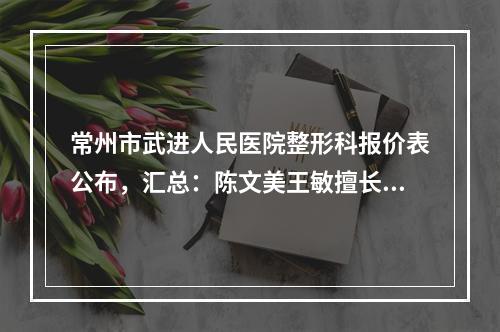 常州市武进人民医院整形科报价表公布，汇总：陈文美王敏擅长...